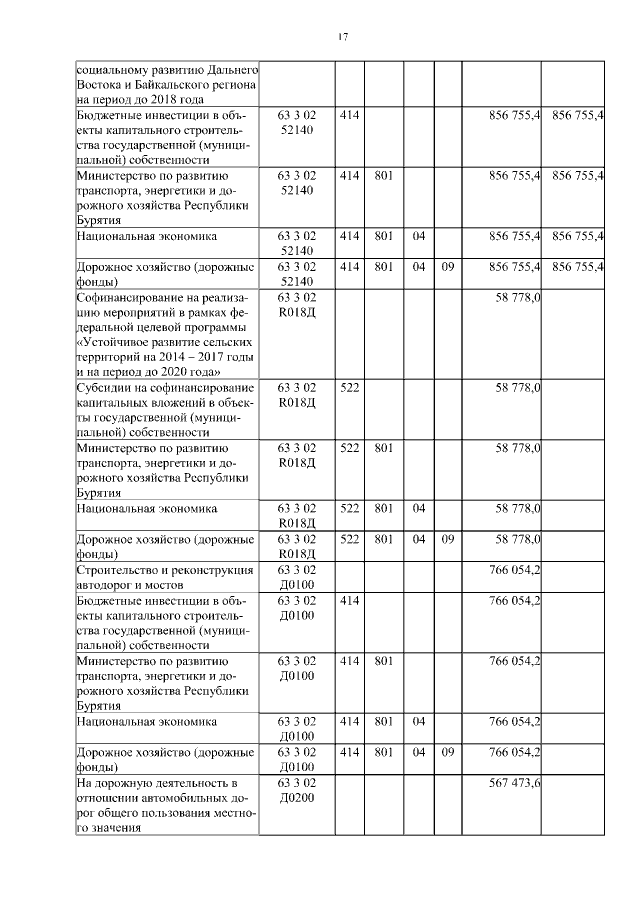 17

| | | | | | | | |
|---|---|---|---|---|---|---|---|
| социальному развитию Дальнего Востока и Байкальского региона на период до 2018 года | | | | | | | |
| Бюджетные инвестиции в объекты капитального строительства государственной (муниципальной) собственности | 63 3 02 52140 | 414 | | | | 856 755,4 | 856 755,4 |
| Министерство по развитию транспорта, энергетики и дорожного хозяйства Республики Бурятия | 63 3 02 52140 | 414 | 801 | | | 856 755,4 | 856 755,4 |
| Национальная экономика | 63 3 02 52140 | 414 | 801 | 04 | | 856 755,4 | 856 755,4 |
| Дорожное хозяйство (дорожные фонды) | 63 3 02 52140 | 414 | 801 | 04 | 09 | 856 755,4 | 856 755,4 |
| Софинансирование на реализацию мероприятий в рамках федеральной целевой программы «Устойчивое развитие сельских территорий на 2014 – 2017 годы и на период до 2020 года» | 63 3 02 R018Д | | | | | 58 778,0 | |
| Субсидии на софинансирование капитальных вложений в объекты государственной (муниципальной) собственности | 63 3 02 R018Д | 522 | | | | 58 778,0 | |
| Министерство по развитию транспорта, энергетики и дорожного хозяйства Республики Бурятия | 63 3 02 R018Д | 522 | 801 | | | 58 778,0 | |
| Национальная экономика | 63 3 02 R018Д | 522 | 801 | 04 | | 58 778,0 | |
| Дорожное хозяйство (дорожные фонды) | 63 3 02 R018Д | 522 | 801 | 04 | 09 | 58 778,0 | |
| Строительство и реконструкция автодорог и мостов | 63 3 02 Д0100 | | | | | 766 054,2 | |
| Бюджетные инвестиции в объекты капитального строительства государственной (муниципальной) собственности | 63 3 02 Д0100 | 414 | | | | 766 054,2 | |
| Министерство по развитию транспорта, энергетики и дорожного хозяйства Республики Бурятия | 63 3 02 Д0100 | 414 | 801 | | | 766 054,2 | |
| Национальная экономика | 63 3 02 Д0100 | 414 | 801 | 04 | | 766 054,2 | |
| Дорожное хозяйство (дорожные фонды) | 63 3 02 Д0100 | 414 | 801 | 04 | 09 | 766 054,2 | |
| На дорожную деятельность в отношении автомобильных дорог общего пользования местного значения | 63 3 02 Д0200 | | | | | 567 473,6 | |